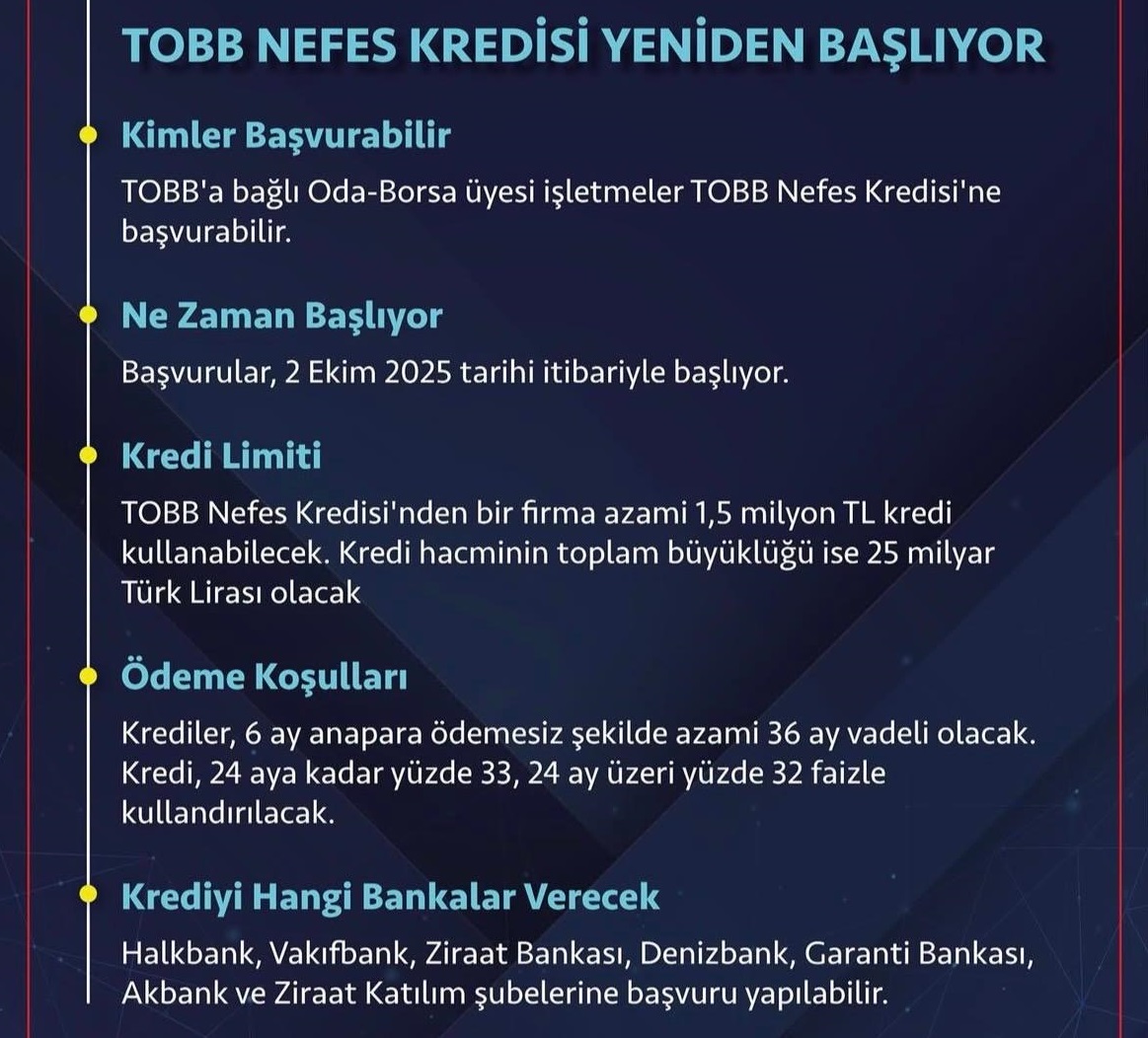 TOBB NEFES KREDİSİ YENİDEN BAŞLIYOR

Kimler Başvurabilir

TOBB'a bağlı Oda-Borsa üyesi işletmeler TOBB Nefes Kredisi'ne başvurabilir.

Ne Zaman Başlıyor

Başvurular, 2 Ekim 2025 tarihi itibariyle başlıyor.

Kredi Limiti

TOBB Nefes Kredisi'nden bir firma azami 1,5 milyon TL kredi kullanabilecek. Kredi hacminin toplam büyüklüğü ise 25 milyar Türk Lirası olacak

Ödeme Koşulları

Krediler, 6 ay anapara ödemesiz şekilde azami 36 ay vadeli olacak. Kredi, 24 aya kadar yüzde 33, 24 ay üzeri yüzde 32 faizle kullandırılacak.

Krediyi Hangi Bankalar Verecek

Halkbank, Vakıfbank, Ziraat Bankası, Denizbank, Garanti Bankası, Akbank ve Ziraat Katılım şubelerine başvuru yapılabilir.